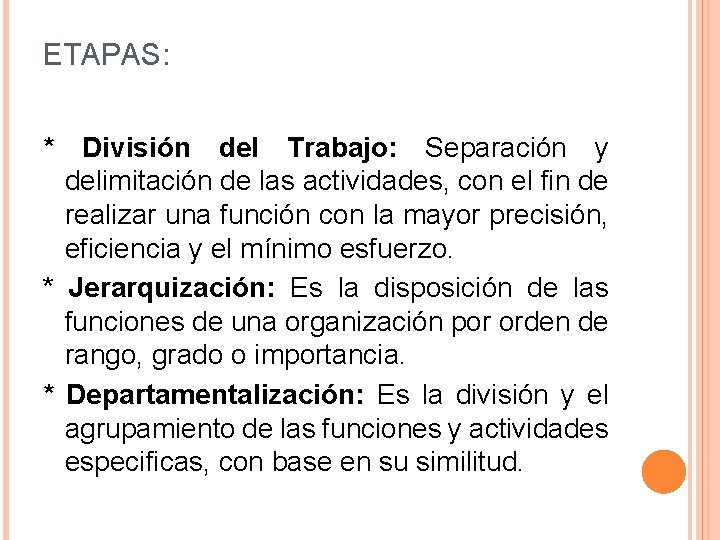 ETAPAS:

* División del Trabajo: Separación y delimitación de las actividades, con el fin de realizar una función con la mayor precisión, eficiencia y el mínimo esfuerzo.

* Jerarquización: Es la disposición de las funciones de una organización por orden de rango, grado o importancia.

* Departamentalización: Es la división y el agrupamiento de las funciones y actividades especificas, con base en su similitud.